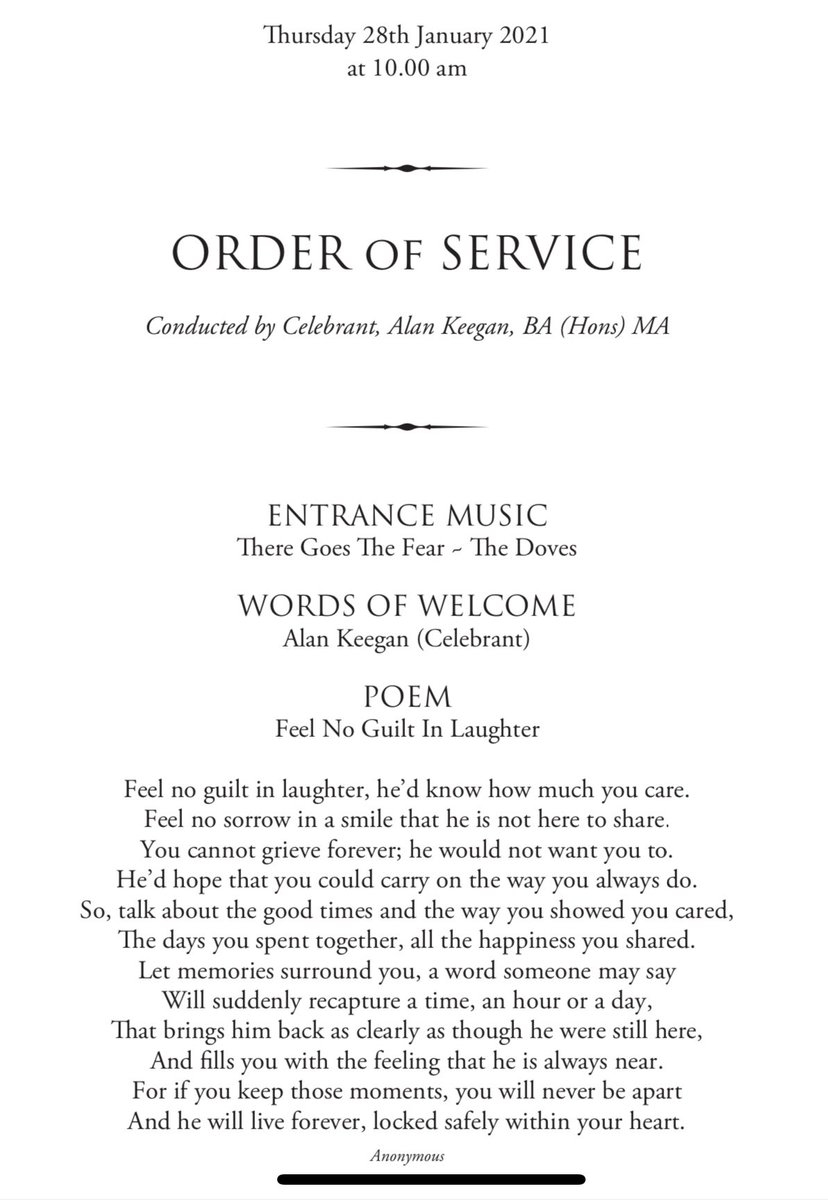 Thursday 28th January 2021
at 10.00 am

ORDER OF SERVICE

Conducted by Celebrant, Alan Keegan, BA (Hons) MA

ENTRANCE MUSIC
There Goes The Fear ~ The Doves

WORDS OF WELCOME
Alan Keegan (Celebrant)

POEM
Feel No Guilt In Laughter

Feel no guilt in laughter, he'd know how much you care.
Feel no sorrow in a smile that he is not here to share.
You cannot grieve forever; he would not want you to.
He'd hope that you could carry on the way you always do.
So, talk about the good times and the way you showed you cared,
The days you spent together, all the happiness you shared.
Let memories surround you, a word someone may say
Will suddenly recapture a time, an hour or a day,
That brings him back as clearly as though he were still here,
And fills you with the feeling that he is always near.
For if you keep those moments, you will never be apart
And he will live forever, locked safely within your heart.

Anonymous